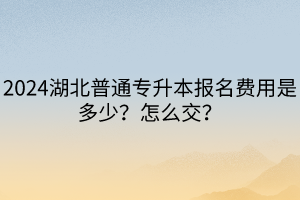 2024湖北普通专升本报名费用是多少？怎么交？